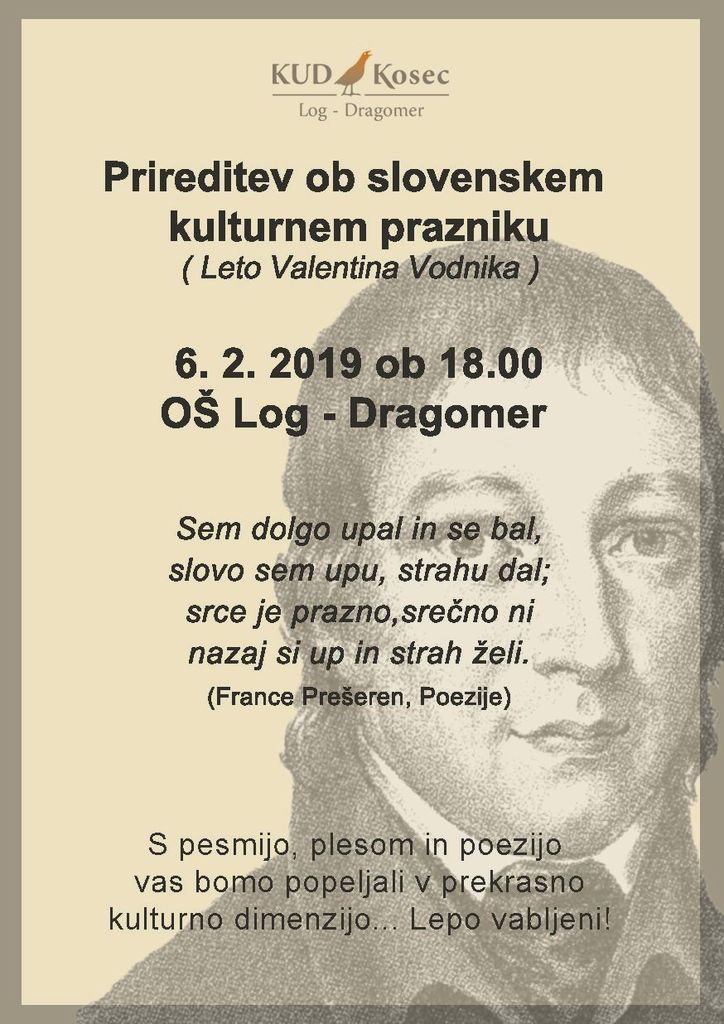 KUD Kosec
Log - Dragomer

Prireditev ob slovenskem kulturnem prazniku
( Leto Valentina Vodnika )

6. 2. 2019 ob 18.00
OŠ Log - Dragomer

Sem dolgo upal in se bal,
slovo sem upu, strahu dal;
srce je prazno,srečno ni
nazaj si up in strah želi.
(France Prešeren, Poezije)

S pesmijo, plesom in poezijo vas bomo popeljali v prekrasno kulturno dimenzijo... Lepo vabljeni!